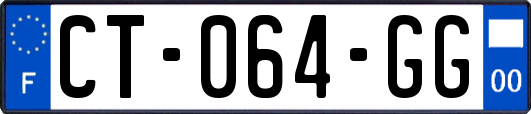 F
CT-064-GG
00